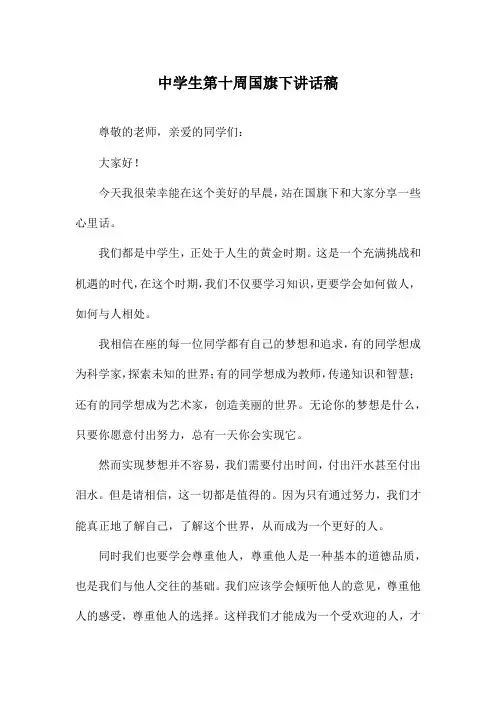 中学生第十周国旗下讲话稿

尊敬的老师，亲爱的同学们：

大家好！

今天我很荣幸能在这个美好的早晨，站在国旗下和大家分享一些心里话。

我们都是中学生，正处于人生的黄金时期。这是一个充满挑战和机遇的时代，在这个时期，我们不仅要学习知识，更要学会如何做人，如何与人相处。

我相信在座的每一位同学都有自己的梦想和追求，有的同学想成为科学家，探索未知的世界；有的同学想成为教师，传递知识和智慧；还有的同学想成为艺术家，创造美丽的世界。无论你的梦想是什么，只要你愿意付出努力，总有一天你会实现它。

然而实现梦想并不容易，我们需要付出时间，付出汗水甚至付出泪水。但是请相信，这一切都是值得的。因为只有通过努力，我们才能真正地了解自己，了解这个世界，从而成为一个更好的人。

同时我们也要学会尊重他人，尊重他人是一种基本的道德品质，也是我们与他人交往的基础。我们应该学会倾听他人的意见，尊重他人的感受，尊重他人的选择。这样我们才能成为一个受欢迎的人，才